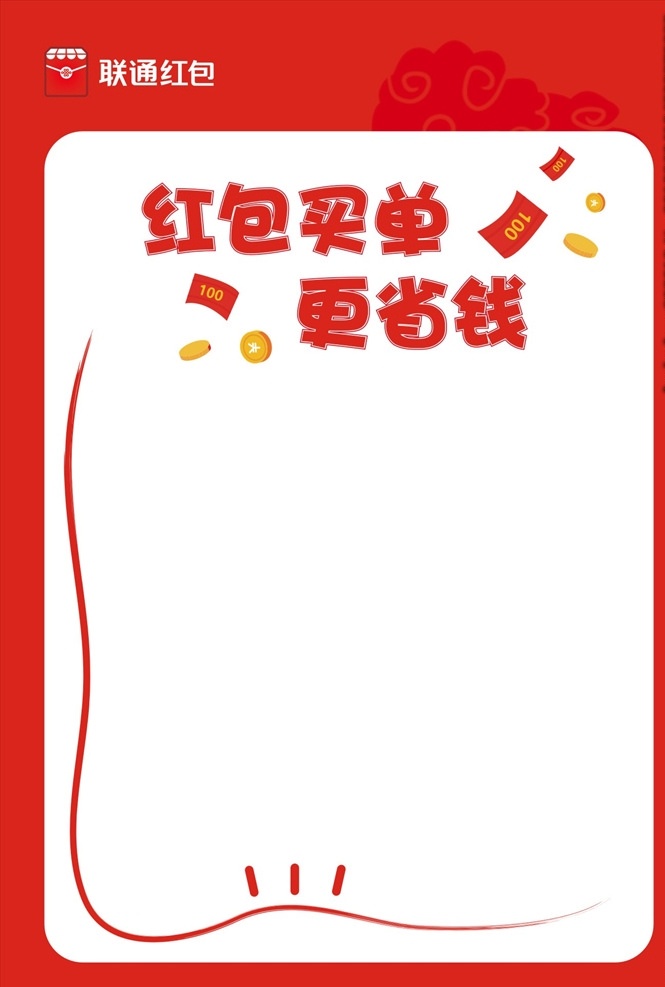 联通红包

红包买单
更省钱

100

100

100